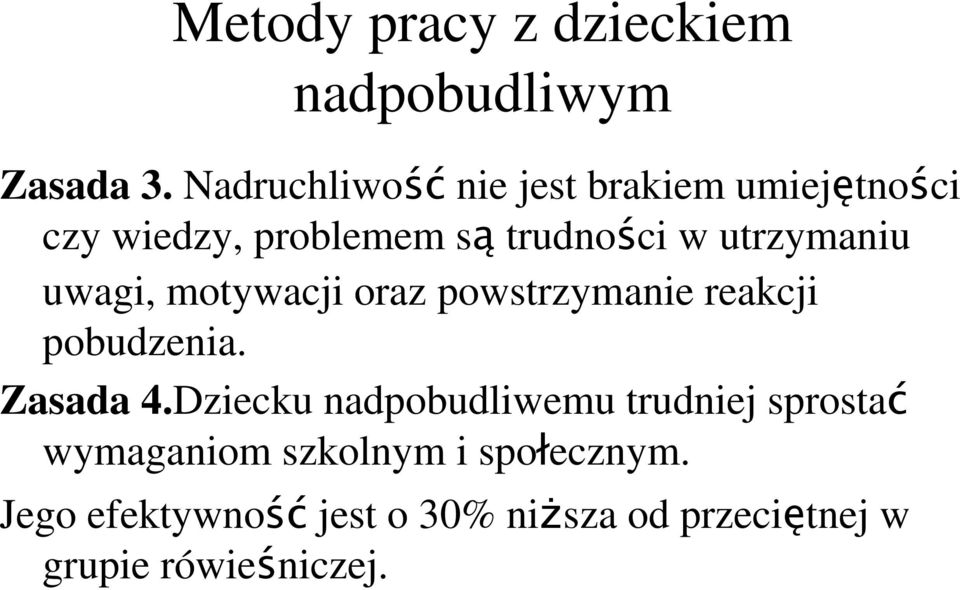 Metody pracy z dzieckiem nadpobudliwym

Zasada 3. Nadruchliwość nie jest brakiem umiejętności czy wiedzy, problemem są trudności w utrzymaniu uwagi, motywacji oraz powstrzymanie reakcji pobudzenia.

Zasada 4.Dziecku nadpobudliwemu trudniej sprostać wymaganiom szkolnym i społecznym.

Jego efektywność jest o 30% niższa od przeciętnej w grupie rówieśniczej.